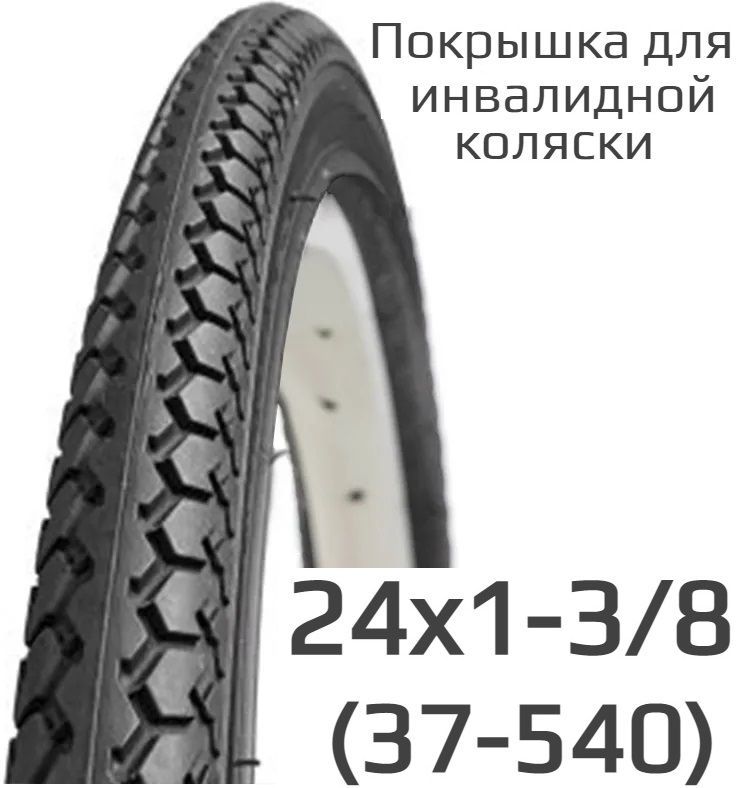 Покрышка для инвалидной коляски

24x1-3/8
(37-540)